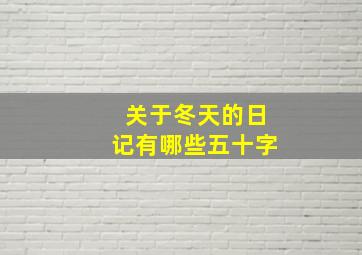 关于冬天的日记有哪些五十字